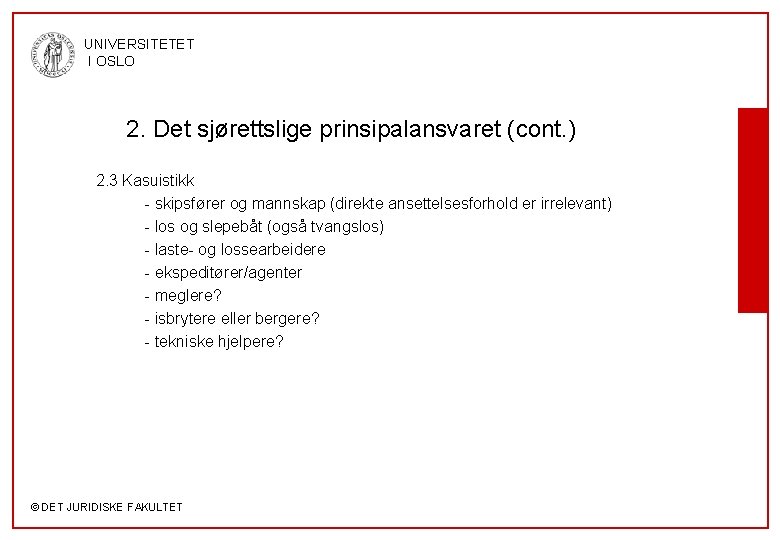 UNIVERSITETET
I OSLO

2. Det sjørettslige prinsipalansvaret (cont.)

2.3 Kasuistikk
- skipsfører og mannskap (direkte ansettelsesforhold er irrelevant)
- los og slepebåt (også tvangslos)
- laste- og lossearbeidere
- ekspeditører/agenter
- meglere?
- isbrytere eller bergere?
- tekniske hjelpere?

© DET JURIDISKE FAKULTET